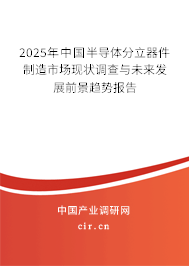 2025年中国半导体分立器件制造市场现状调查与未来发展前景趋势报告

中国产业调研网

cir.cn